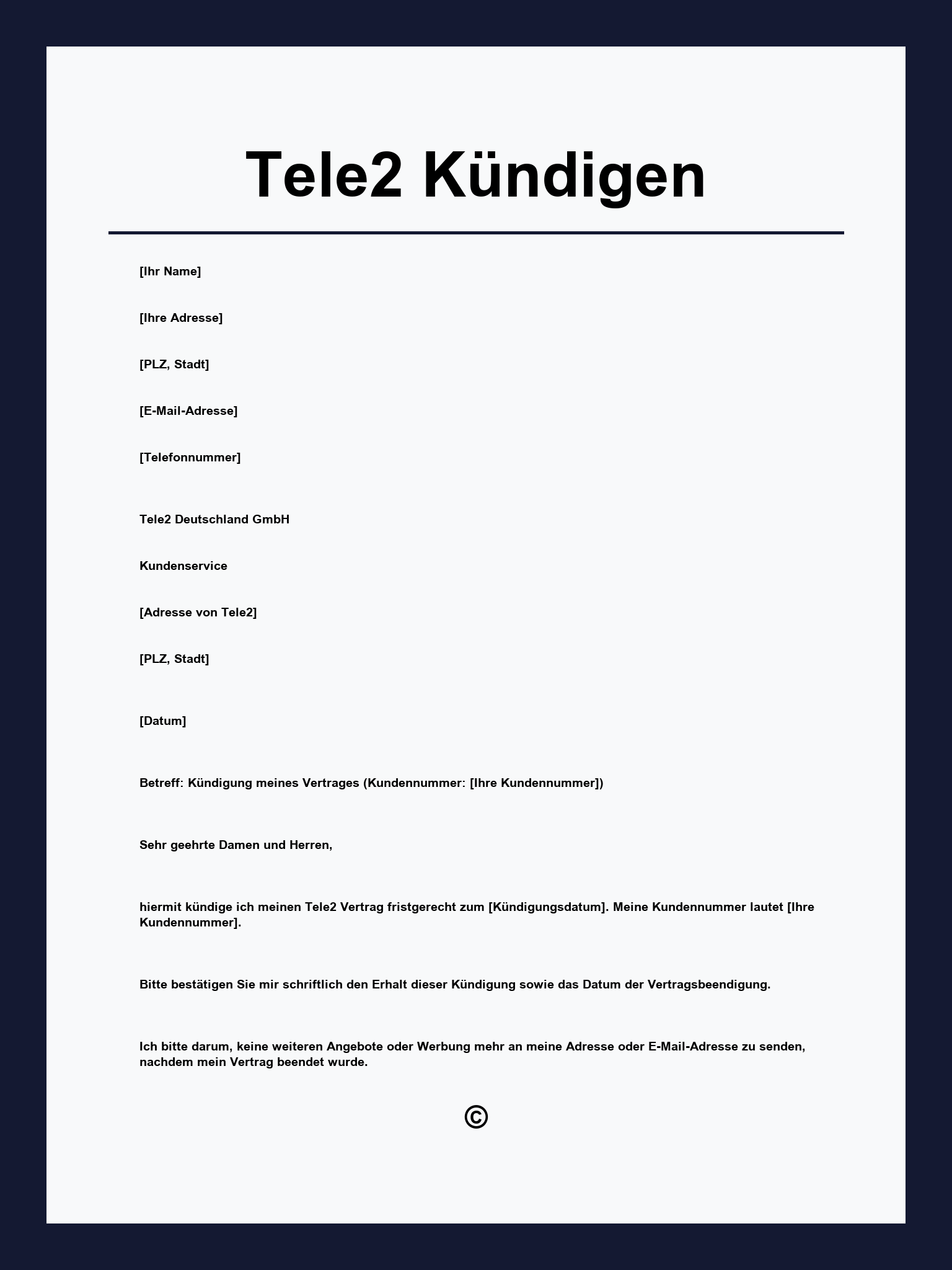 Tele2 Kündigen

[Ihr Name]

[Ihre Adresse]

[PLZ, Stadt]

[E-Mail-Adresse]

[Telefonnummer]

Tele2 Deutschland GmbH

Kundenservice

[Adresse von Tele2]

[PLZ, Stadt]

[Datum]

Betreff: Kündigung meines Vertrages (Kundennummer: [Ihre Kundennummer])

Sehr geehrte Damen und Herren,

hiermit kündige ich meinen Tele2 Vertrag fristgerecht zum [Kündigungsdatum]. Meine Kundennummer lautet [Ihre Kundennummer].

Bitte bestätigen Sie mir schriftlich den Erhalt dieser Kündigung sowie das Datum der Vertragsbeendigung.

Ich bitte darum, keine weiteren Angebote oder Werbung mehr an meine Adresse oder E-Mail-Adresse zu senden, nachdem mein Vertrag beendet wurde.

©